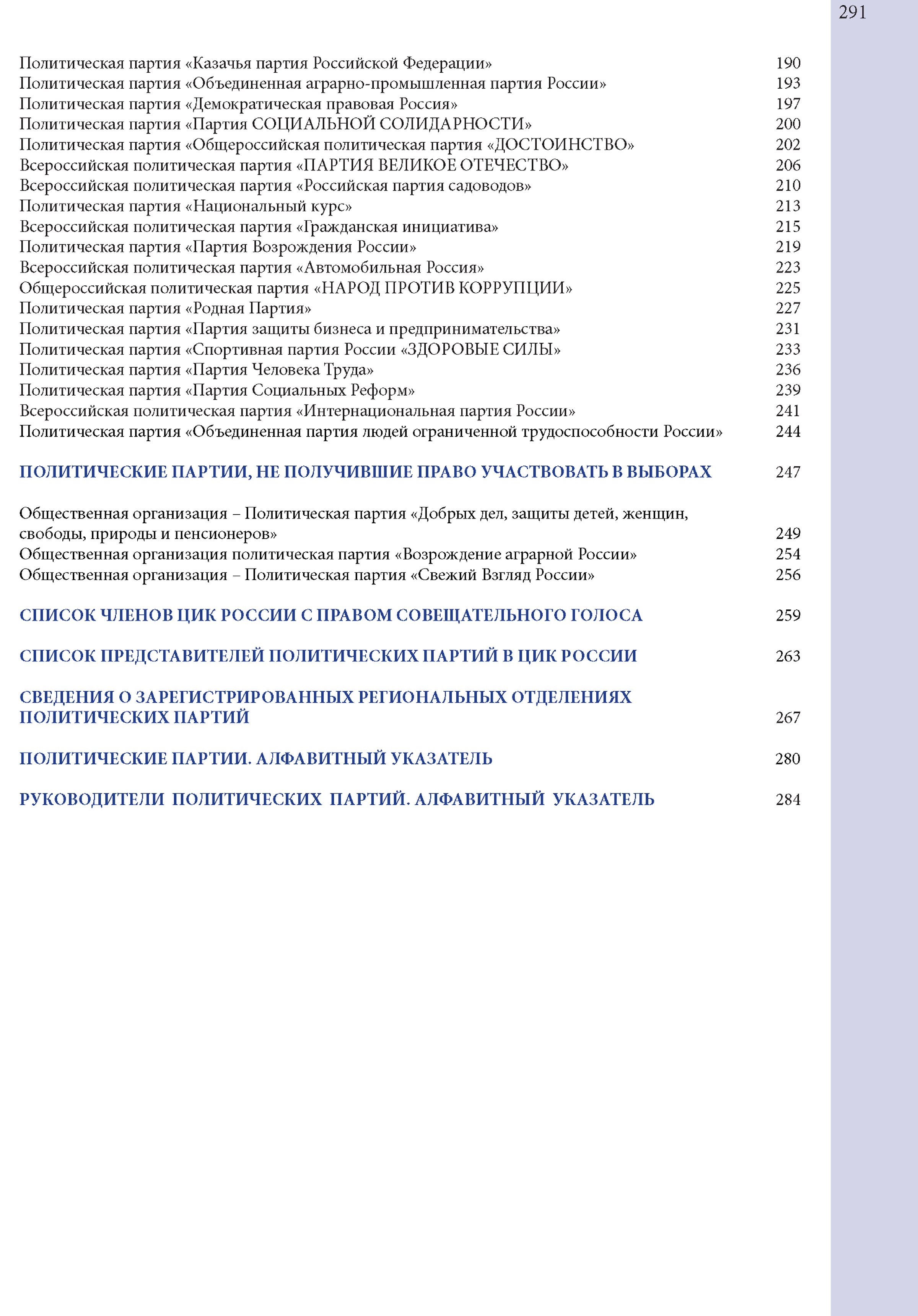 291

Политическая партия «Казачья партия Российской Федерации» 190
Политическая партия «Объединенная аграрно-промышленная партия России» 193
Политическая партия «Демократическая правовая Россия» 197
Политическая партия «Партия СОЦИАЛЬНОЙ СОЛИДАРНОСТИ» 200
Политическая партия «Общероссийская политическая партия «ДОСТОИНСТВО» 202
Всероссийская политическая партия «ПАРТИЯ ВЕЛИКОЕ ОТЕЧЕСТВО» 206
Всероссийская политическая партия «Российская партия садоводов» 210
Политическая партия «Национальный курс» 213
Всероссийская политическая партия «Гражданская инициатива» 215
Политическая партия «Партия Возрождения России» 219
Всероссийская политическая партия «Автомобильная Россия» 223
Общероссийская политическая партия «НАРОД ПРОТИВ КОРРУПЦИИ» 225
Политическая партия «Родная Партия» 227
Политическая партия «Партия защиты бизнеса и предпринимательства» 231
Политическая партия «Спортивная партия России «ЗДОРОВЫЕ СИЛЫ» 233
Политическая партия «Партия Человека Труда» 236
Политическая партия «Партия Социальных Реформ» 239
Всероссийская политическая партия «Интернациональная партия России» 241
Политическая партия «Объединенная партия людей ограниченной трудоспособности России» 244

ПОЛИТИЧЕСКИЕ ПАРТИИ, НЕ ПОЛУЧИВШИЕ ПРАВО УЧАСТВОВАТЬ В ВЫБОРАХ 247

Общественная организация – Политическая партия «Добрых дел, защиты детей, женщин, свободы, природы и пенсионеров» 249
Общественная организация политическая партия «Возрождение аграрной России» 254
Общественная организация – Политическая партия «Свежий Взгляд России» 256

СПИСОК ЧЛЕНОВ ЦИК РОССИИ С ПРАВОМ СОВЕЩАТЕЛЬНОГО ГОЛОСА 259

СПИСОК ПРЕДСТАВИТЕЛЕЙ ПОЛИТИЧЕСКИХ ПАРТИЙ В ЦИК РОССИИ 263

СВЕДЕНИЯ О ЗАРЕГИСТРИРОВАННЫХ РЕГИОНАЛЬНЫХ ОТДЕЛЕНИЯХ ПОЛИТИЧЕСКИХ ПАРТИЙ 267

ПОЛИТИЧЕСКИЕ ПАРТИИ. АЛФАВИТНЫЙ УКАЗАТЕЛЬ 280

РУКОВОДИТЕЛИ ПОЛИТИЧЕСКИХ ПАРТИЙ. АЛФАВИТНЫЙ УКАЗАТЕЛЬ 284